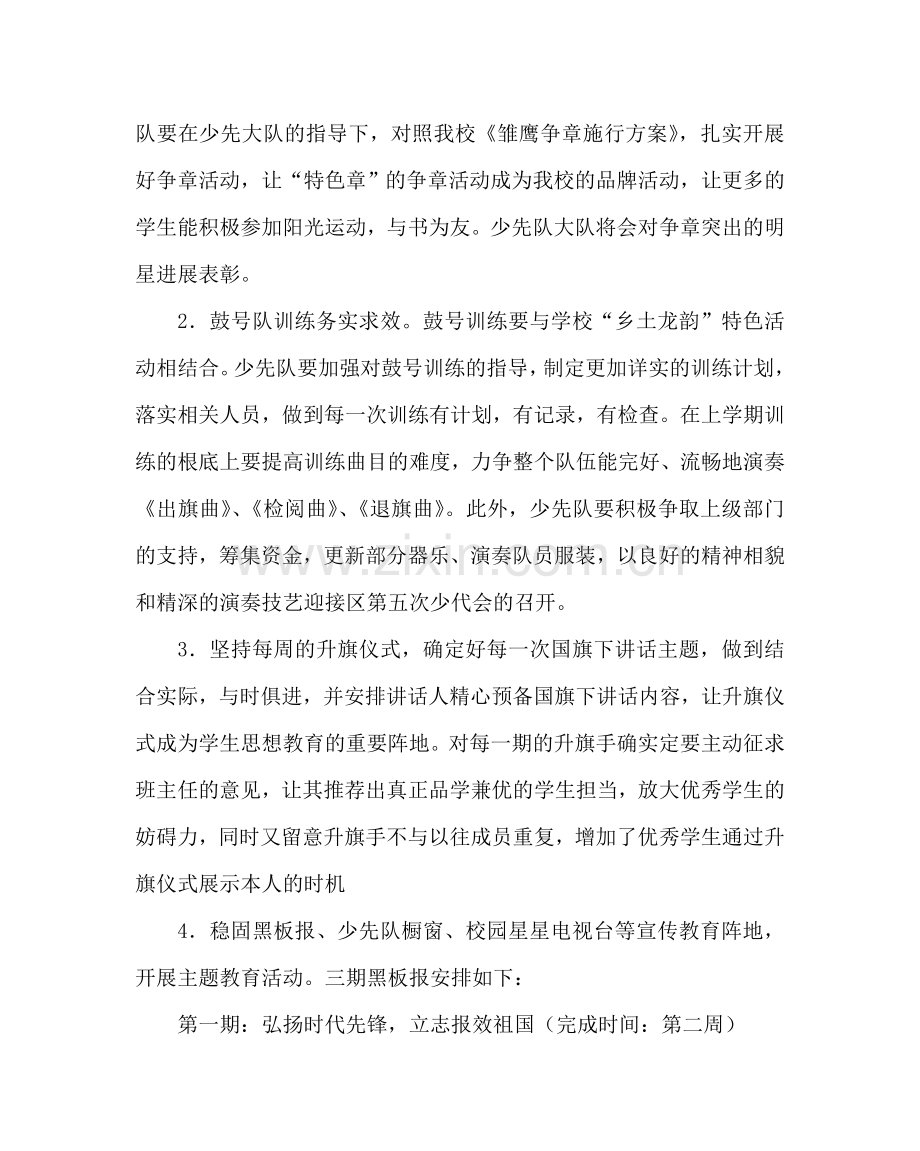 队要在少先大队的指导下，对照我校《雏鹰争章施行方案》，扎实开展好争章活动，让“特色章”的争章活动成为我校的品牌活动，让更多的学生能积极参加阳光运动，与书为友。少先队大队将会对争章突出的明星进展表彰。

2．鼓号队训练务实求效。鼓号训练要与学校“乡土龙韵”特色活动相结合。少先队要加强对鼓号训练的指导，制定更加详实的训练计划，落实相关人员，做到每一次训练有计划，有记录，有检查。在上学期训练的根底上要提高训练曲目的难度，力争整个队伍能完好、流畅地演奏《出旗曲》、《检阅曲》、《退旗曲》。此外，少先队要积极争取上级部门的支持，筹集资金，更新部分器乐、演奏队员服装，以良好的精神相貌和精深的演奏技艺迎接区第五次少代会的召开。

3．坚持每周的升旗仪式，确定好每一次国旗下讲话主题，做到结合实际，与时俱进，并安排讲话人精心预备国旗下讲话内容，让升旗仪式成为学生思想教育的重要阵地。对每一期的升旗手确实定要主动征求班主任的意见，让其推荐出真正品学兼优的学生担当，放大优秀学生的妨碍力，同时又留意升旗手不与以往成员重复，增加了优秀学生通过升旗仪式展示本人的时机

4．稳固黑板报、少先队橱窗、校园星星电视台等宣传教育阵地，开展主题教育活动。三期黑板报安排如下：

第一期：弘扬时代先锋，立志报效祖国（完成时间：第二周）

www.zixin.com.cn